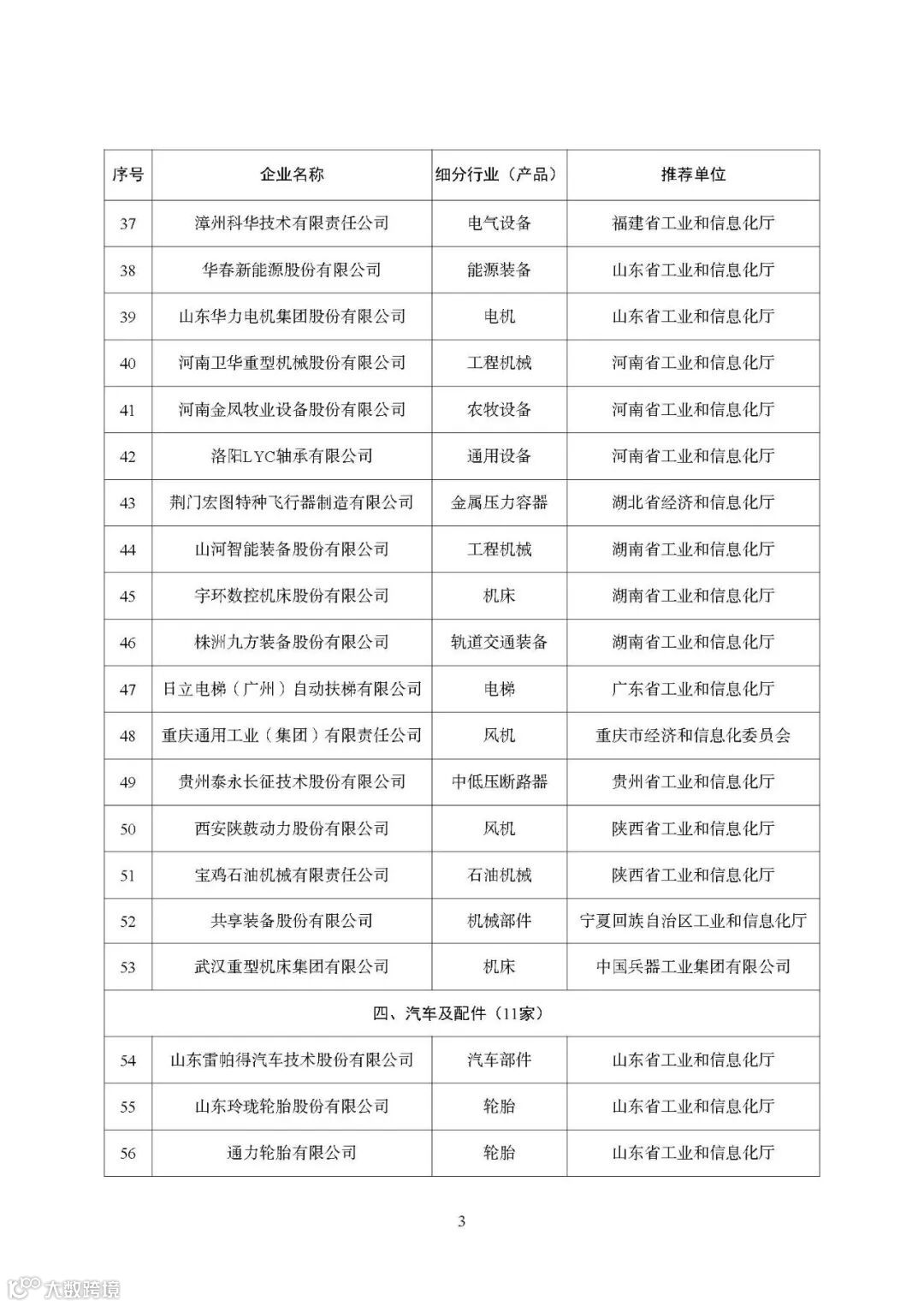 | 序号 | 企业名称 | 细分行业（产品） | 推荐单位 |
|---|---|---|---|
| 37 | 漳州科华技术有限责任公司 | 电气设备 | 福建省工业和信息化厅 |
| 38 | 华春新能源股份有限公司 | 能源装备 | 山东省工业和信息化厅 |
| 39 | 山东华力电机集团股份有限公司 | 电机 | 山东省工业和信息化厅 |
| 40 | 河南卫华重型机械股份有限公司 | 工程机械 | 河南省工业和信息化厅 |
| 41 | 河南金凤牧业设备股份有限公司 | 农牧设备 | 河南省工业和信息化厅 |
| 42 | 洛阳LYC轴承有限公司 | 通用设备 | 河南省工业和信息化厅 |
| 43 | 荆门宏图特种飞行器制造有限公司 | 金属压力容器 | 湖北省经济和信息化厅 |
| 44 | 山河智能装备股份有限公司 | 工程机械 | 湖南省工业和信息化厅 |
| 45 | 宇环数控机床股份有限公司 | 机床 | 湖南省工业和信息化厅 |
| 46 | 株洲九方装备股份有限公司 | 轨道交通装备 | 湖南省工业和信息化厅 |
| 47 | 日立电梯（广州）自动扶梯有限公司 | 电梯 | 广东省工业和信息化厅 |
| 48 | 重庆通用工业（集团）有限责任公司 | 风机 | 重庆市经济和信息化委员会 |
| 49 | 贵州泰永长征技术股份有限公司 | 中低压断路器 | 贵州省工业和信息化厅 |
| 50 | 西安陕鼓动力股份有限公司 | 风机 | 陕西省工业和信息化厅 |
| 51 | 宝鸡石油机械有限责任公司 | 石油机械 | 陕西省工业和信息化厅 |
| 52 | 共享装备股份有限公司 | 机械部件 | 宁夏回族自治区工业和信息化厅 |
| 53 | 武汉重型机床集团有限公司 | 机床 | 中国兵器工业集团有限公司 |
| 四、汽车及配件（11家） | | | |
| 54 | 山东雷帕得汽车技术股份有限公司 | 汽车部件 | 山东省工业和信息化厅 |
| 55 | 山东玲珑轮胎股份有限公司 | 轮胎 | 山东省工业和信息化厅 |
| 56 | 通力轮胎有限公司 | 轮胎 | 山东省工业和信息化厅 |

3

大数跨境